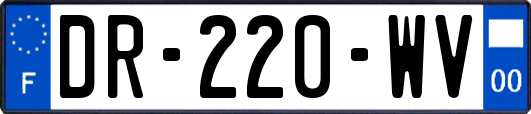 F
DR-220-WV
00